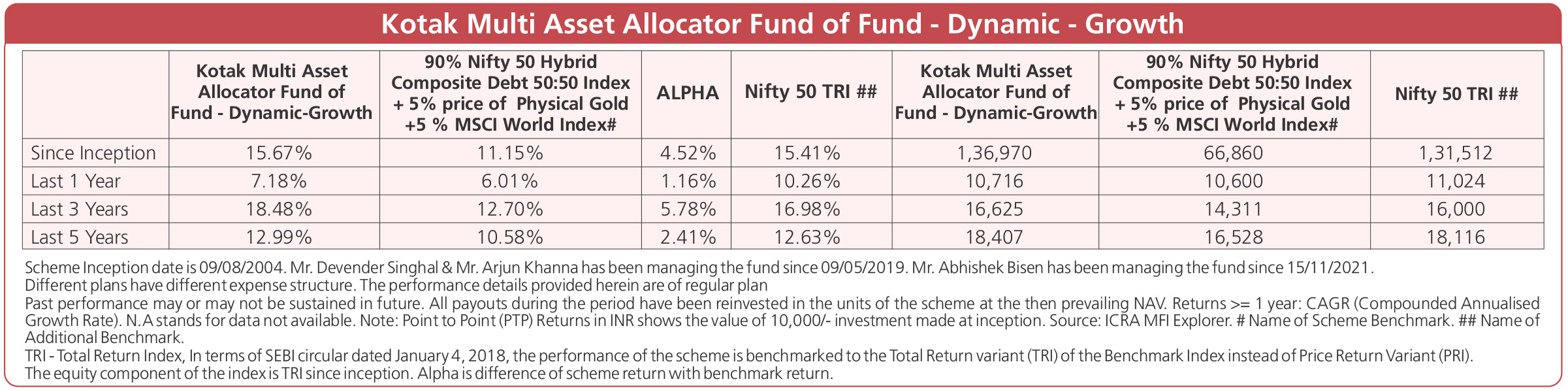 Kotak Multi Asset Allocator Fund of Fund - Dynamic - Growth

| | Kotak Multi Asset Allocator Fund of Fund - Dynamic-Growth | 90% Nifty 50 Hybrid Composite Debt 50:50 Index + 5% price of Physical Gold +5 % MSCI World Index# | ALPHA | Nifty 50 TRI ## | Kotak Multi Asset Allocator Fund of Fund - Dynamic-Growth | 90% Nifty 50 Hybrid Composite Debt 50:50 Index + 5% price of Physical Gold +5 % MSCI World Index# | Nifty 50 TRI ## |
|---|---|---|---|---|---|---|---|
| Since Inception | 15.67% | 11.15% | 4.52% | 15.41% | 1,36,970 | 66,860 | 1,31,512 |
| Last 1 Year | 7.18% | 6.01% | 1.16% | 10.26% | 10,716 | 10,600 | 11,024 |
| Last 3 Years | 18.48% | 12.70% | 5.78% | 16.98% | 16,625 | 14,311 | 16,000 |
| Last 5 Years | 12.99% | 10.58% | 2.41% | 12.63% | 18,407 | 16,528 | 18,116 |

Scheme Inception date is 09/08/2004. Mr. Devender Singhal & Mr. Arjun Khanna has been managing the fund since 09/05/2019. Mr. Abhishek Bisen has been managing the fund since 15/11/2021.
Different plans have different expense structure. The performance details provided herein are of regular plan
Past performance may or may not be sustained in future. All payouts during the period have been reinvested in the units of the scheme at the then prevailing NAV. Returns >= 1 year: CAGR (Compounded Annualised Growth Rate). N.A stands for data not available. Note: Point to Point (PTP) Returns in INR shows the value of 10,000/- investment made at inception. Source: ICRA MFI Explorer. # Name of Scheme Benchmark. ## Name of Additional Benchmark.
TRI - Total Return Index, In terms of SEBI circular dated January 4, 2018, the performance of the scheme is benchmarked to the Total Return variant (TRI) of the Benchmark Index instead of Price Return Variant (PRI).
The equity component of the index is TRI since inception. Alpha is difference of scheme return with benchmark return.